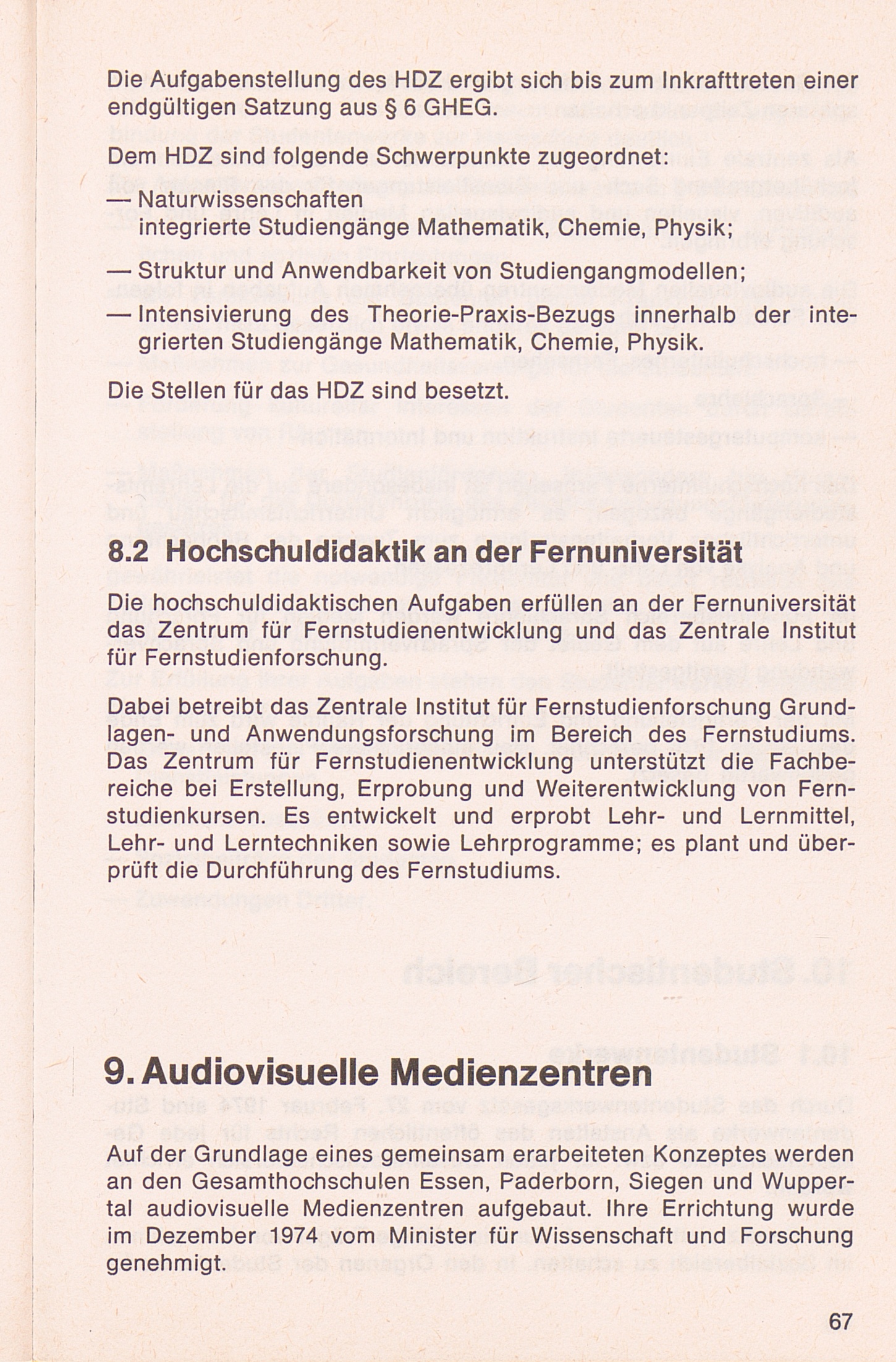 Die Aufgabenstellung des HDZ ergibt sich bis zum Inkrafttreten einer endgültigen Satzung aus § 6 GHEG.

Dem HDZ sind folgende Schwerpunkte zugeordnet:

— Naturwissenschaften
integrierte Studiengänge Mathematik, Chemie, Physik;

— Struktur und Anwendbarkeit von Studiengangmodellen;

— Intensivierung des Theorie-Praxis-Bezugs innerhalb der integrierten Studiengänge Mathematik, Chemie, Physik.

Die Stellen für das HDZ sind besetzt.

8.2 Hochschuldidaktik an der Fernuniversität

Die hochschuldidaktischen Aufgaben erfüllen an der Fernuniversität das Zentrum für Fernstudienentwicklung und das Zentrale Institut für Fernstudienforschung.

Dabei betreibt das Zentrale Institut für Fernstudienforschung Grundlagen- und Anwendungsforschung im Bereich des Fernstudiums. Das Zentrum für Fernstudienentwicklung unterstützt die Fachbereiche bei Erstellung, Erprobung und Weiterentwicklung von Fernstudienkursen. Es entwickelt und erprobt Lehr- und Lernmittel, Lehr- und Lerntechniken sowie Lehrprogramme; es plant und überprüft die Durchführung des Fernstudiums.

9. Audiovisuelle Medienzentren

Auf der Grundlage eines gemeinsam erarbeiteten Konzeptes werden an den Gesamthochschulen Essen, Paderborn, Siegen und Wuppertal audiovisuelle Medienzentren aufgebaut. Ihre Errichtung wurde im Dezember 1974 vom Minister für Wissenschaft und Forschung genehmigt.

67